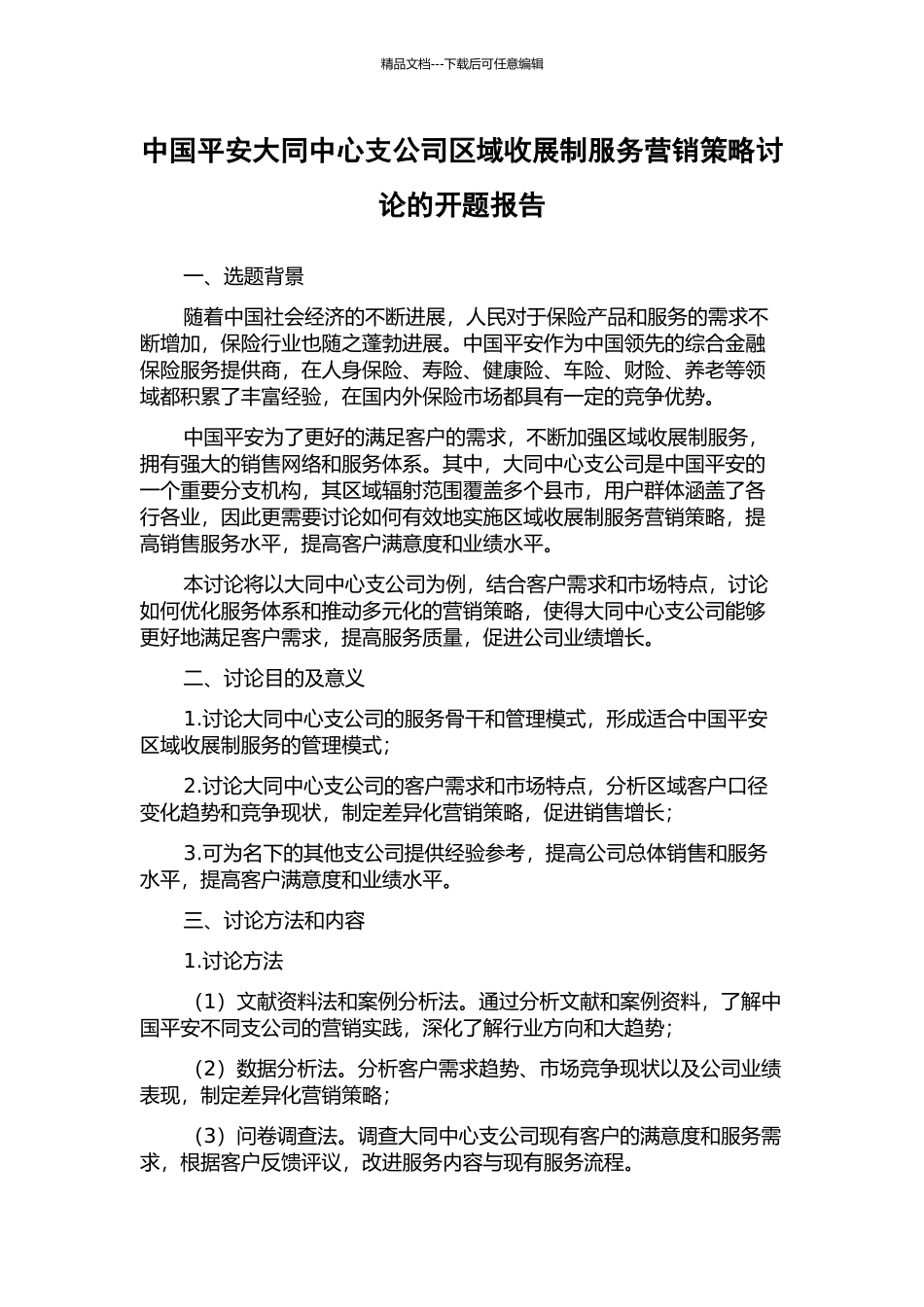 精品文档---下载后可任意编辑

中国平安大同中心支公司区域收展制服务营销策略讨论的开题报告

一、选题背景

随着中国社会经济的不断进展，人民对于保险产品和服务的需求不断增加，保险行业也随之蓬勃进展。中国平安作为中国领先的综合金融保险服务提供商，在人身保险、寿险、健康险、车险、财险、养老等领域都积累了丰富经验，在国内外保险市场都具有一定的竞争优势。

中国平安为了更好的满足客户的需求，不断加强区域收展制服务，拥有强大的销售网络和服务体系。其中，大同中心支公司是中国平安的一个重要分支机构，其区域辐射范围覆盖多个县市，用户群体涵盖了各行各业，因此更需要讨论如何有效地实施区域收展制服务营销策略，提高销售服务水平，提高客户满意度和业绩水平。

本讨论将以大同中心支公司为例，结合客户需求和市场特点，讨论如何优化服务体系和推动多元化的营销策略，使得大同中心支公司能够更好地满足客户需求，提高服务质量，促进公司业绩增长。

二、讨论目的及意义

1.讨论大同中心支公司的服务骨干和管理模式，形成适合中国平安区域收展制服务的管理模式；

2.讨论大同中心支公司的客户需求和市场特点，分析区域客户口径变化趋势和竞争现状，制定差异化营销策略，促进销售增长；

3.可为名下的其他支公司提供经验参考，提高公司总体销售和服务水平，提高客户满意度和业绩水平。

三、讨论方法和内容

1.讨论方法

（1）文献资料法和案例分析法。通过分析文献和案例资料，了解中国平安不同支公司的营销实践，深化了解行业方向和大趋势；

（2）数据分析法。分析客户需求趋势、市场竞争现状以及公司业绩表现，制定差异化营销策略；

（3）问卷调查法。调查大同中心支公司现有客户的满意度和服务需求，根据客户反馈评议，改进服务内容与现有服务流程。